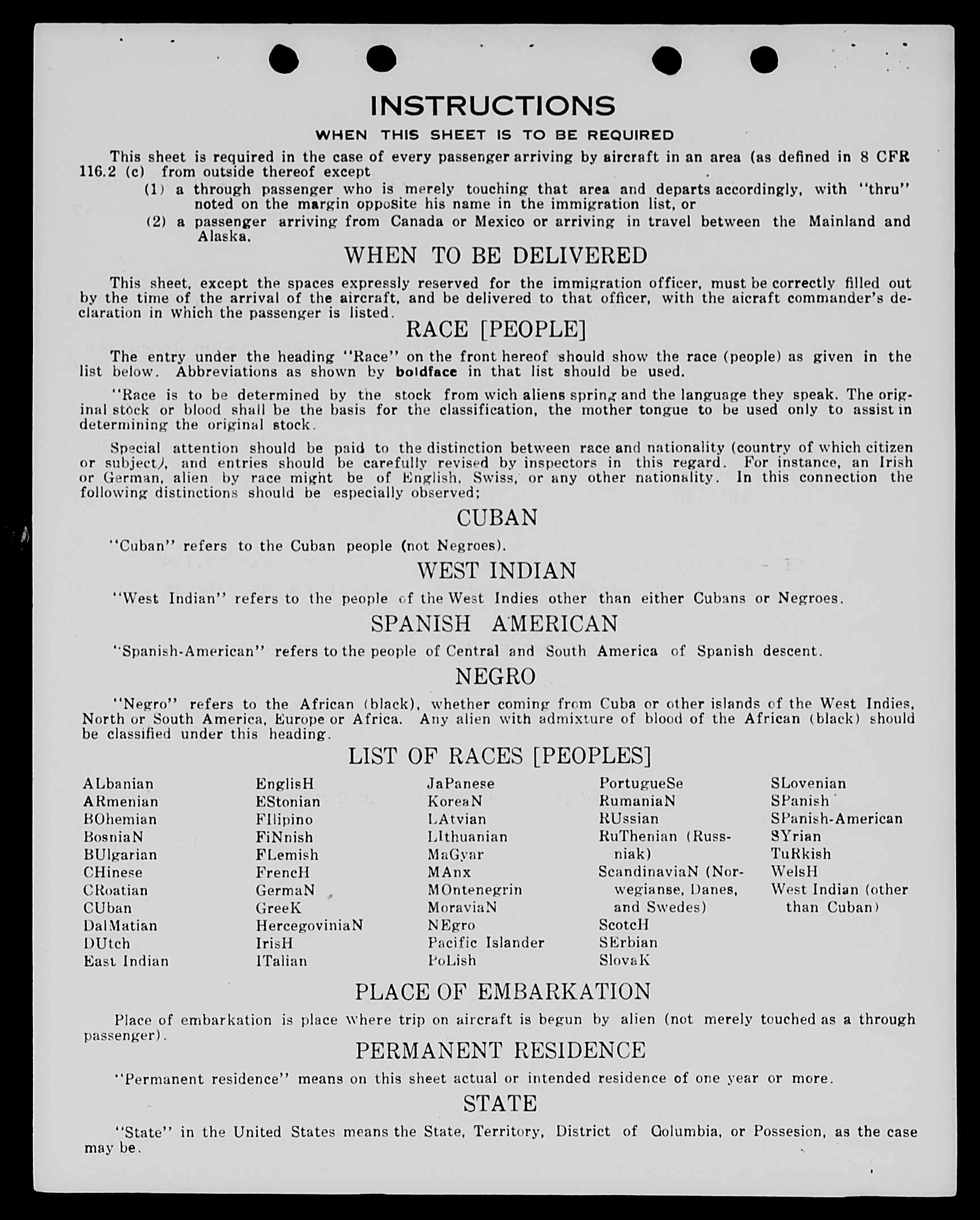 INSTRUCTIONS

WHEN THIS SHEET IS TO BE REQUIRED

This sheet is required in the case of every passenger arriving by aircraft in an area (as defined in 8 CFR 116.2 (c) from outside thereof except

(1) a through passenger who is merely touching that area and departs accordingly, with "thru" noted on the margin opposite his name in the immigration list, or

(2) a passenger arriving from Canada or Mexico or arriving in travel between the Mainland and Alaska.

WHEN TO BE DELIVERED

This sheet, except the spaces expressly reserved for the immigration officer, must be correctly filled out by the time of the arrival of the aircraft, and be delivered to that officer, with the aicraft commander's declaration in which the passenger is listed.

RACE [PEOPLE]

The entry under the heading "Race" on the front hereof should show the race (people) as given in the list below. Abbreviations as shown by boldface in that list should be used.

"Race is to be determined by the stock from wich aliens spring and the language they speak. The original stock or blood shall be the basis for the classification, the mother tongue to be used only to assist in determining the original stock.

Special attention should be paid to the distinction between race and nationality (country of which citizen or subject), and entries should be carefully revised by inspectors in this regard. For instance, an Irish or German, alien by race might be of English, Swiss, or any other nationality. In this connection the following distinctions should be especially observed;

CUBAN

"Cuban" refers to the Cuban people (not Negroes).

WEST INDIAN

"West Indian" refers to the people of the West Indies other than either Cubans or Negroes.

SPANISH AMERICAN

"Spanish-American" refers to the people of Central and South America of Spanish descent.

NEGRO

"Negro" refers to the African (black), whether coming from Cuba or other islands of the West Indies, North or South America, Europe or Africa. Any alien with admixture of blood of the African (black) should be classified under this heading.

LIST OF RACES [PEOPLES]

ALbanian
ARmenian
BOhemian
BosniaN
BUlgarian
CHinese
CRoatian
CUban
DalMatian
DUtch
East Indian

EnglisH
EStonian
FIlipino
FiNnish
FLemish
FrencH
GermaN
GreeK
HercegoviniaN
IrisH
ITalian

JaPanese
KoreaN
LAtvian
LIthuanian
MaGyar
MAnx
MOntenegrin
MoraviaN
NEgro
Pacific Islander
PoLish

PortugueSe
RumaniaN
RUssian
RuThenian (Russniak)
ScandinaviaN (Norwegianse, Danes, and Swedes)
ScotcH
SErbian
SlovaK

SLovenian
SPanish
SPanish-American
SYrian
TuRkish
WelsH
West Indian (other than Cuban)

PLACE OF EMBARKATION

Place of embarkation is place where trip on aircraft is begun by alien (not merely touched as a through passenger).

PERMANENT RESIDENCE

"Permanent residence" means on this sheet actual or intended residence of one year or more.

STATE

"State" in the United States means the State, Territory, District of Columbia, or Possesion, as the case may be.